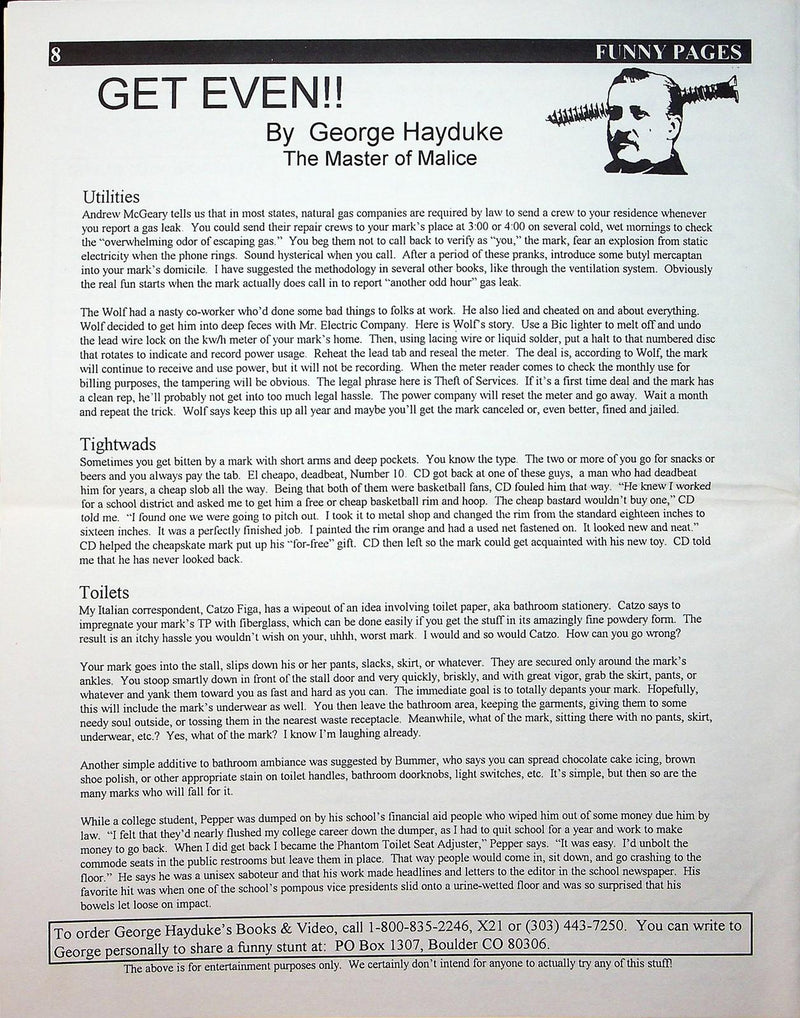 8 FUNNY PAGES

GET EVEN!!

By George Hayduke

The Master of Malice

Utilities

Andrew McGeary tells us that in most states, natural gas companies are required by law to send a crew to your residence whenever you report a gas leak. You could send their repair crews to your mark's place at 3:00 or 4:00 on several cold, wet mornings to check the "overwhelming odor of escaping gas." You beg them not to call back to verify as "you," the mark, fear an explosion from static electricity when the phone rings. Sound hysterical when you call. After a period of these pranks, introduce some butyl mercaptan into your mark's domicile. I have suggested the methodology in several other books, like through the ventilation system. Obviously the real fun starts when the mark actually does call in to report "another odd hour" gas leak.

The Wolf had a nasty co-worker who'd done some bad things to folks at work. He also lied and cheated on and about everything. Wolf decided to get him into deep feces with Mr. Electric Company. Here is Wolf's story. Use a Bic lighter to melt off and undo the lead wire lock on the kw/h meter of your mark's home. Then, using lacing wire or liquid solder, put a halt to that numbered disc that rotates to indicate and record power usage. Reheat the lead tab and reseal the meter. The deal is, according to Wolf, the mark will continue to receive and use power, but it will not be recording. When the meter reader comes to check the monthly use for billing purposes, the tampering will be obvious. The legal phrase here is Theft of Services. If it's a first time deal and the mark has a clean rep, he'll probably not get into too much legal hassle. The power company will reset the meter and go away. Wait a month and repeat the trick. Wolf says keep this up all year and maybe you'll get the mark canceled or, even better, fined and jailed.

Tightwads

Sometimes you get bitten by a mark with short arms and deep pockets. You know the type. The two or more of you go for snacks or beers and you always pay the tab. El cheapo, deadbeat, Number 10. CD got back at one of these guys, a man who had deadbeat him for years, a cheap slob all the way. Being that both of them were basketball fans, CD fouled him that way. "He knew I worked for a school district and asked me to get him a free or cheap basketball rim and hoop. The cheap bastard wouldn't buy one," CD told me. "I found one we were going to pitch out. I took it to metal shop and changed the rim from the standard eighteen inches to sixteen inches. It was a perfectly finished job. I painted the rim orange and had a used net fastened on. It looked new and neat." CD helped the cheapskate mark put up his "for-free" gift. CD then left so the mark could get acquainted with his new toy. CD told me that he has never looked back.

Toilets

My Italian correspondent, Catzo Figa, has a wipeout of an idea involving toilet paper, aka bathroom stationery. Catzo says to impregnate your mark's TP with fiberglass, which can be done easily if you get the stuff in its amazingly fine powdery form. The result is an itchy hassle you wouldn't wish on your, uhhh, worst mark. I would and so would Catzo. How can you go wrong?

Your mark goes into the stall, slips down his or her pants, slacks, skirt, or whatever. They are secured only around the mark's ankles. You stoop smartly down in front of the stall door and very quickly, briskly, and with great vigor, grab the skirt, pants, or whatever and yank them toward you as fast and hard as you can. The immediate goal is to totally depants your mark. Hopefully, this will include the mark's underwear as well. You then leave the bathroom area, keeping the garments, giving them to some needy soul outside, or tossing them in the nearest waste receptacle. Meanwhile, what of the mark, sitting there with no pants, skirt, underwear, etc.? Yes, what of the mark? I know I'm laughing already.

Another simple additive to bathroom ambiance was suggested by Bummer, who says you can spread chocolate cake icing, brown shoe polish, or other appropriate stain on toilet handles, bathroom doorknobs, light switches, etc. It's simple, but then so are the many marks who will fall for it.

While a college student, Pepper was dumped on by his school's financial aid people who wiped him out of some money due him by law. "I felt that they'd nearly flushed my college career down the dumper, as I had to quit school for a year and work to make money to go back. When I did get back I became the Phantom Toilet Seat Adjuster," Pepper says. "It was easy. I'd unbolt the commode seats in the public restrooms but leave them in place. That way people would come in, sit down, and go crashing to the floor." He says he was a unisex saboteur and that his work made headlines and letters to the editor in the school newspaper. His favorite hit was when one of the school's pompous vice presidents slid onto a urine-wetted floor and was so surprised that his bowels let loose on impact.

To order George Hayduke's Books & Video, call 1-800-835-2246, X21 or (303) 443-7250. You can write to George personally to share a funny stunt at: PO Box 1307, Boulder CO 80306.

The above is for entertainment purposes only. We certainly don't intend for anyone to actually try any of this stuff!